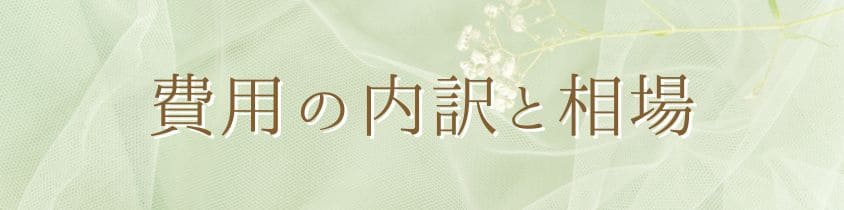 費用の内訳と相場